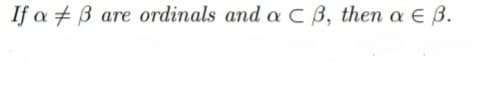 If $\alpha \neq \beta$ are ordinals and $\alpha \subset \beta$, then $\alpha \in \beta$.